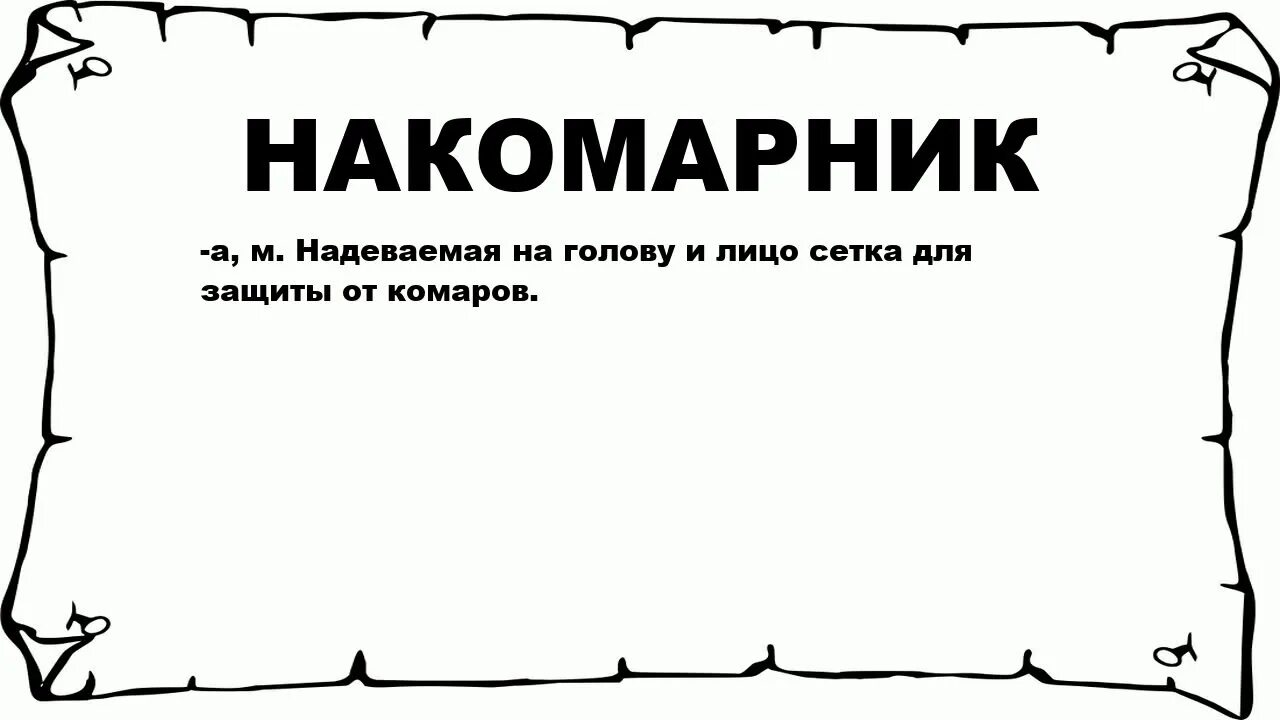 НАКОМАРНИК

-а, м. Надеваемая на голову и лицо сетка для защиты от комаров.